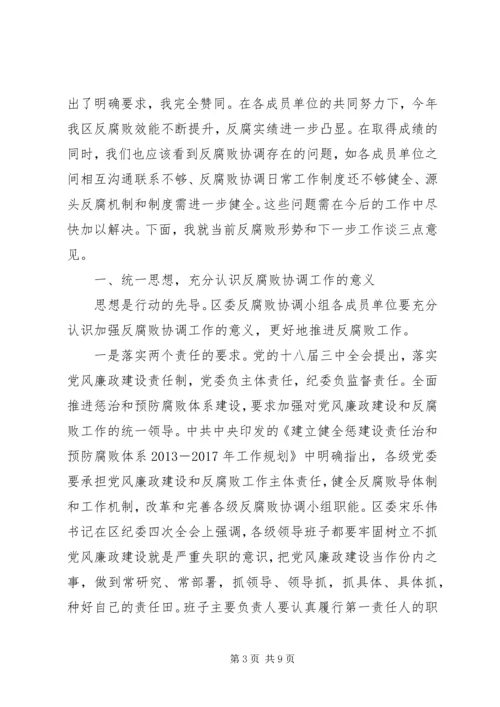 出了明确要求，我完全赞同。在各成员单位的共同努力下，今年我区反腐败效能不断提升，反腐实绩进一步凸显。在取得成绩的同时，我们也应该看到反腐败协调存在的问题，如各成员单位之间相互沟通联系不够、反腐败协调日常工作制度还不够健全、源头反腐机制和制度需进一步健全。这些问题需在今后的工作中尽快加以解决。下面，我就当前反腐败形势和下一步工作谈三点意见。

一、统一思想，充分认识反腐败协调工作的意义

思想是行动的先导。区委反腐败协调小组各成员单位要充分认识加强反腐败协调工作的意义，更好地推进反腐败工作。

一是落实两个责任的要求。党的十八届三中全会提出，落实党风廉政建设责任制，党委负主体责任，纪委负监督责任。全面推进惩治和预防腐败体系建设，要求加强对党风廉政建设和反腐败工作的统一领导。中共中央印发的《建立健全惩建设责任治和预防腐败体系 2013－2017 年工作规划》中明确指出，各级党委要承担党风廉政建设和反腐败工作主体责任，健全反腐败导体制和工作机制，改革和完善各级反腐败协调小组职能。区委宋乐伟书记在区纪委四次全会上强调，各级领导班子都要牢固树立不抓党风廉政建设就是严重失职的意识，把党风廉政建设当作份内之事，做到常研究、常部署，抓领导、领导抓，抓具体、具体抓，种好自己的责任田。班子主要负责人要认真履行第一责任人的职

第 3 页 共 9 页